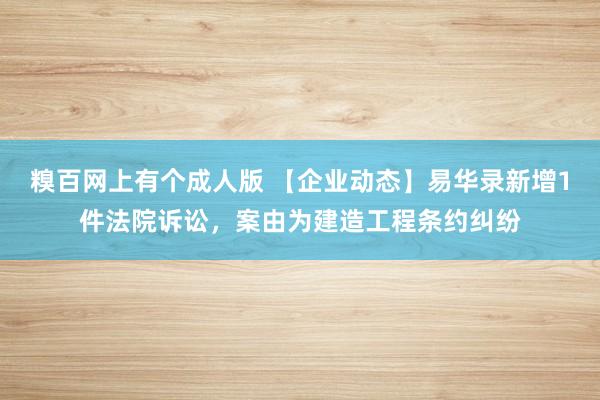 糗百网上有个成人版 【企业动态】易华录新增1件法院诉讼，案由为建造工程条约纠纷